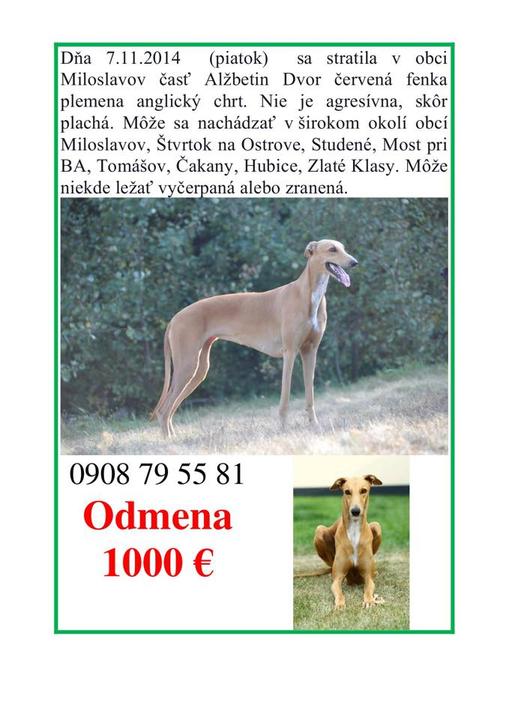 Dňa 7.11.2014 (piatok) sa stratila v obci Miloslavov časť Alžbetin Dvor červená fenka plemena anglický chrt. Nie je agresívna, skôr plachá. Môže sa nachádzať v širokom okolí obcí Miloslavov, Štvrtok na Ostrove, Studené, Most pri BA, Tomášov, Čakany, Hubice, Zlaté Klasy. Môže niekde ležať vyčerpaná alebo zranená.

0908 79 55 81

Odmena
1000 €